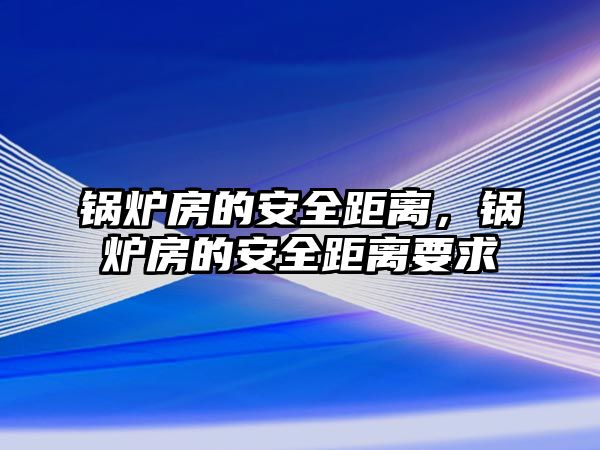 锅炉房的安全距离，锅炉房的安全距离要求